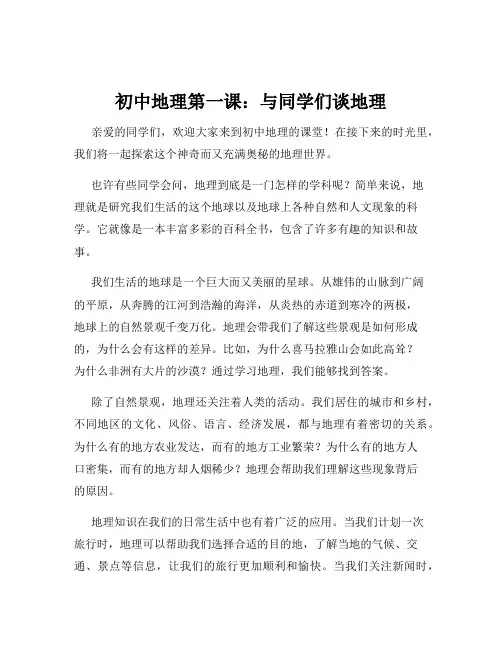 初中地理第一课：与同学们谈地理

亲爱的同学们，欢迎大家来到初中地理的课堂！在接下来的时光里，我们将一起探索这个神奇而又充满奥秘的地理世界。

也许有些同学会问，地理到底是一门怎样的学科呢？简单来说，地理就是研究我们生活的这个地球以及地球上各种自然和人文现象的科学。它就像是一本丰富多彩的百科全书，包含了许多有趣的知识和故事。

我们生活的地球是一个巨大而又美丽的星球。从雄伟的山脉到广阔的平原，从奔腾的江河到浩瀚的海洋，从炎热的赤道到寒冷的两极，地球上的自然景观千变万化。地理会带我们了解这些景观是如何形成的，为什么会有这样的差异。比如，为什么喜马拉雅山会如此高耸？为什么非洲有大片的沙漠？通过学习地理，我们能够找到答案。

除了自然景观，地理还关注着人类的活动。我们居住的城市和乡村，不同地区的文化、风俗、语言、经济发展，都与地理有着密切的关系。为什么有的地方农业发达，而有的地方工业繁荣？为什么有的地方人口密集，而有的地方却人烟稀少？地理会帮助我们理解这些现象背后的原因。

地理知识在我们的日常生活中也有着广泛的应用。当我们计划一次旅行时，地理可以帮助我们选择合适的目的地，了解当地的气候、交通、景点等信息，让我们的旅行更加顺利和愉快。当我们关注新闻时，